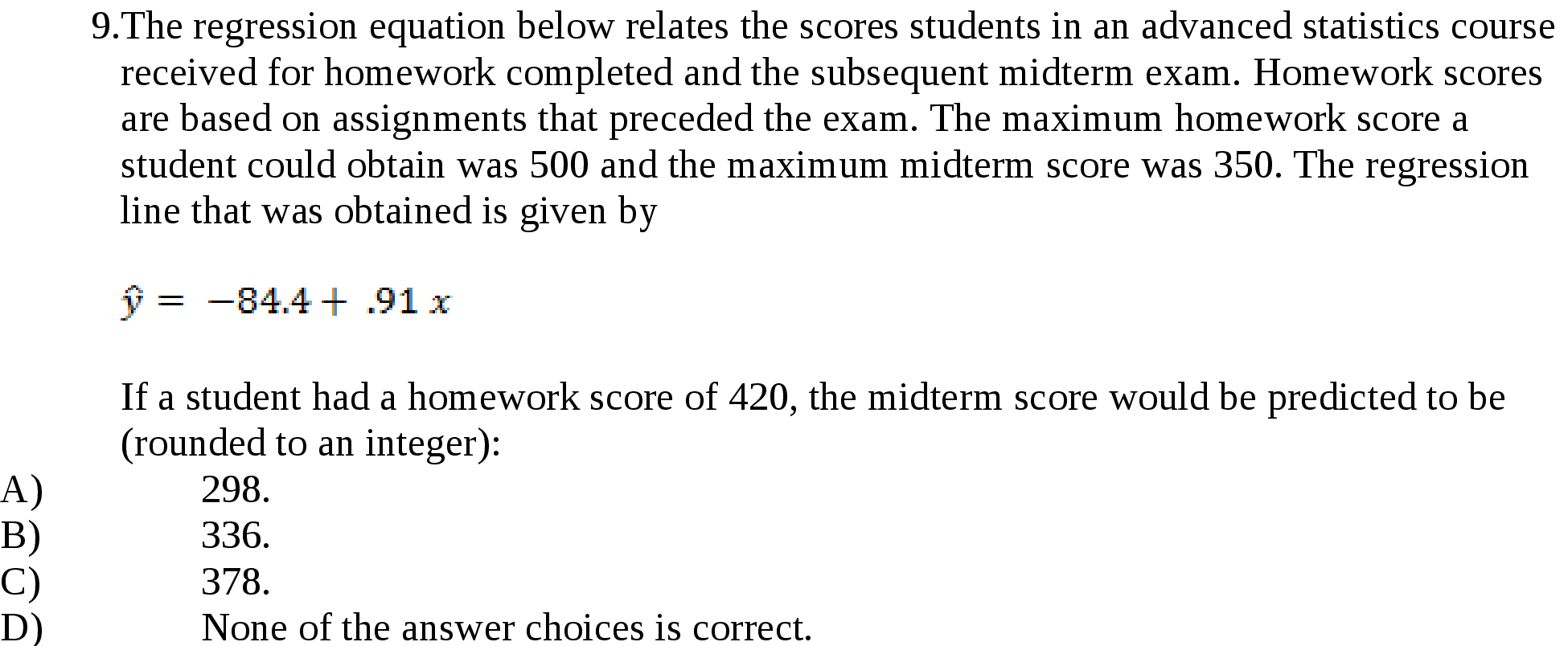 9.The regression equation below relates the scores students in an advanced statistics course received for homework completed and the subsequent midterm exam. Homework scores are based on assignments that preceded the exam. The maximum homework score a student could obtain was 500 and the maximum midterm score was 350. The regression line that was obtained is given by

$\hat{y} = -84.4 + .91\,x$

If a student had a homework score of 420, the midterm score would be predicted to be (rounded to an integer):

A) 298.
B) 336.
C) 378.
D) None of the answer choices is correct.